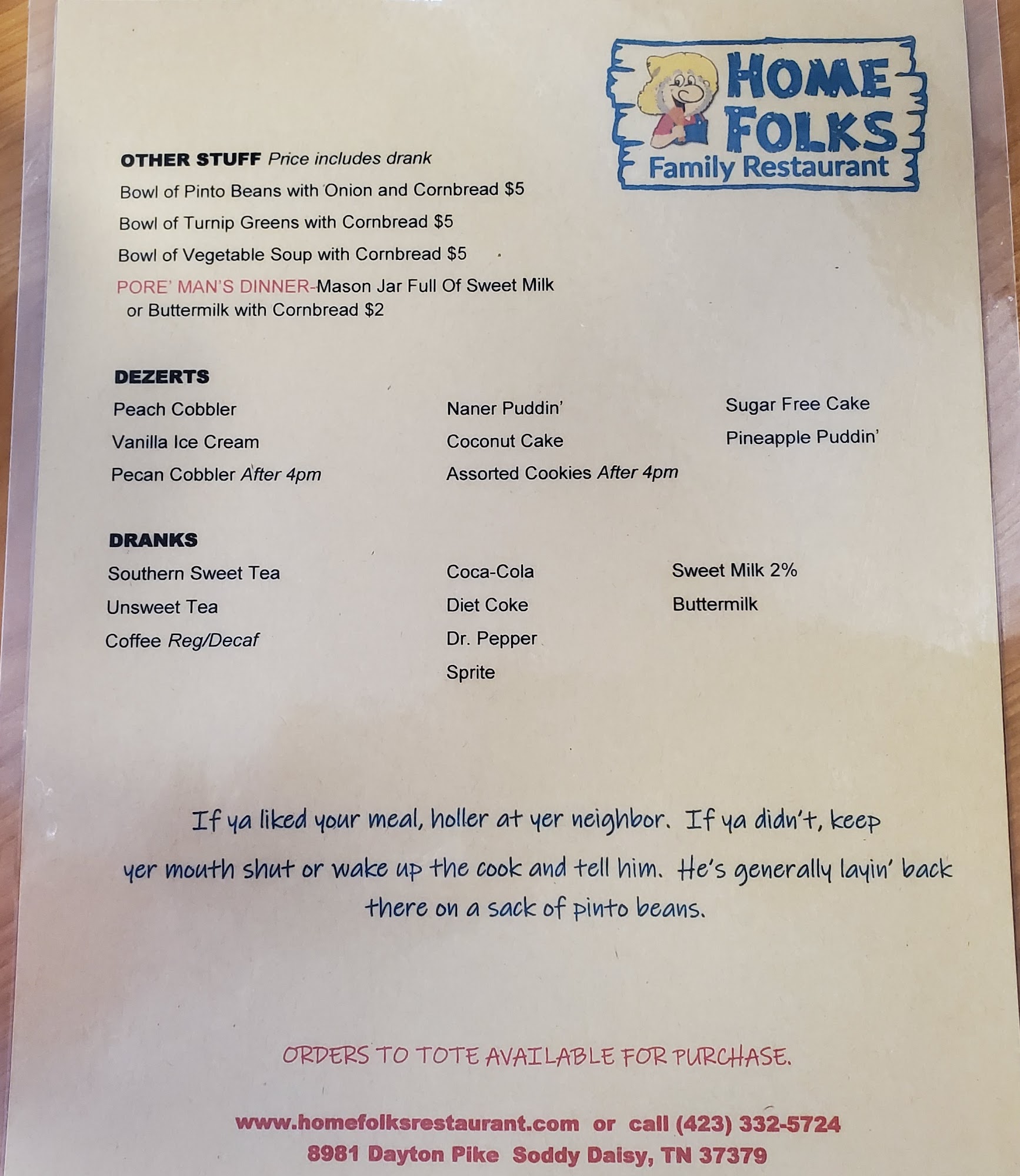 HOME FOLKS
Family Restaurant

OTHER STUFF Price includes drank
Bowl of Pinto Beans with Onion and Cornbread $5
Bowl of Turnip Greens with Cornbread $5
Bowl of Vegetable Soup with Cornbread $5
PORE' MAN'S DINNER-Mason Jar Full Of Sweet Milk or Buttermilk with Cornbread $2

DEZERTS
Peach Cobbler
Vanilla Ice Cream
Pecan Cobbler After 4pm

Naner Puddin'
Coconut Cake
Assorted Cookies After 4pm

Sugar Free Cake
Pineapple Puddin'

DRANKS
Southern Sweet Tea
Unsweet Tea
Coffee Reg/Decaf

Coca-Cola
Diet Coke
Dr. Pepper
Sprite

Sweet Milk 2%
Buttermilk

If ya liked your meal, holler at yer neighbor. If ya didn't, keep yer mouth shut or wake up the cook and tell him. He's generally layin' back there on a sack of pinto beans.

ORDERS TO TOTE AVAILABLE FOR PURCHASE.

www.homefolksrestaurant.com or call (423) 332-5724
8981 Dayton Pike Soddy Daisy, TN 37379